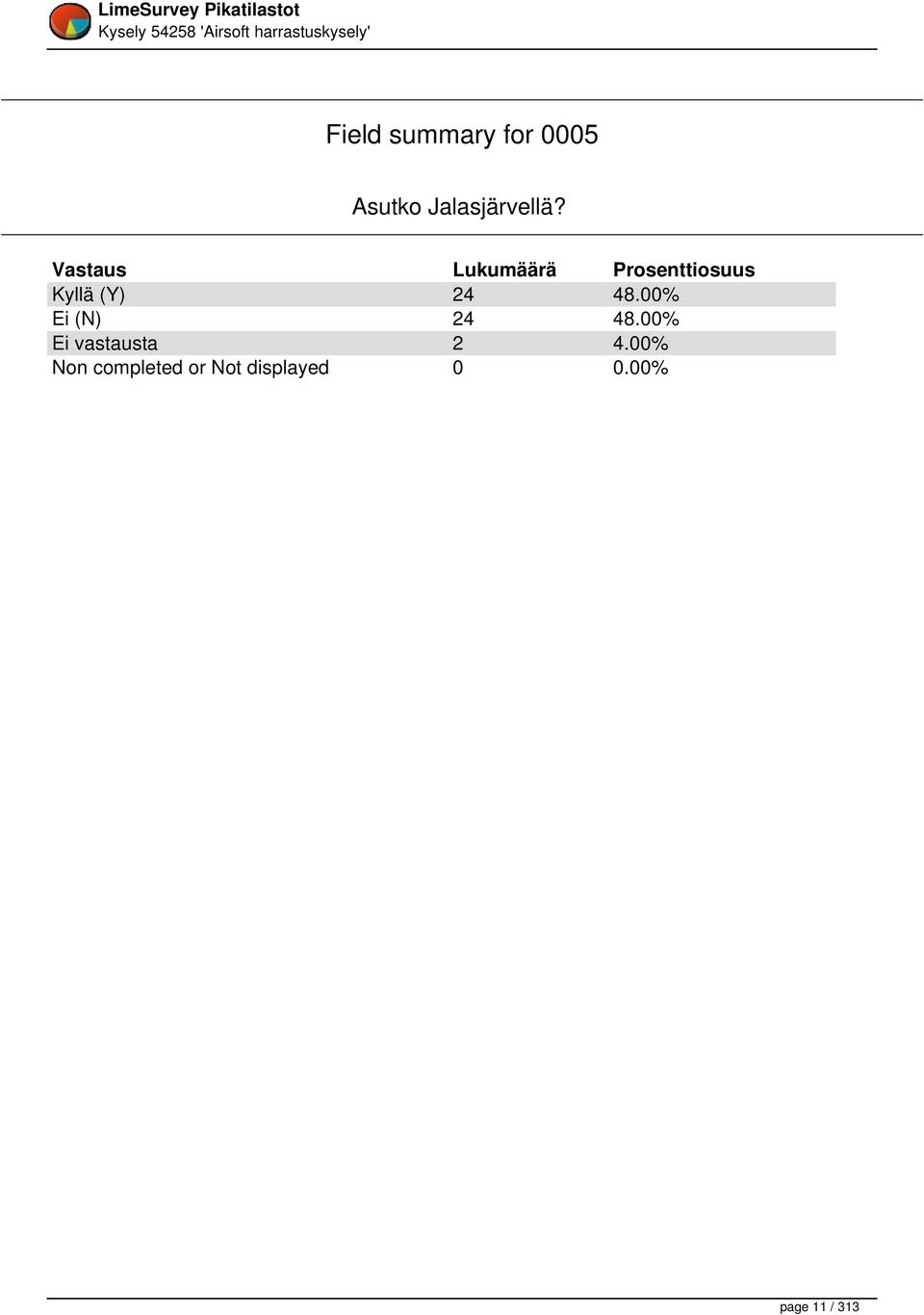 LimeSurvey Pikatilastot
Kysely 54258 'Airsoft harrastuskysely'

Field summary for 0005

Asutko Jalasjärvellä?

| Vastaus | Lukumäärä | Prosenttiosuus |
|---|---|---|
| Kyllä (Y) | 24 | 48.00% |
| Ei (N) | 24 | 48.00% |
| Ei vastausta | 2 | 4.00% |
| Non completed or Not displayed | 0 | 0.00% |

page 11 / 313